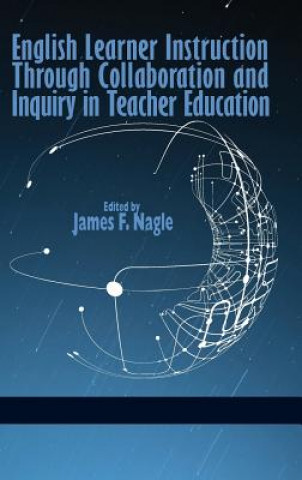 English Learner Instruction Through Collaboration and Inquiry in Teacher Education

Edited by
James F. Nagle